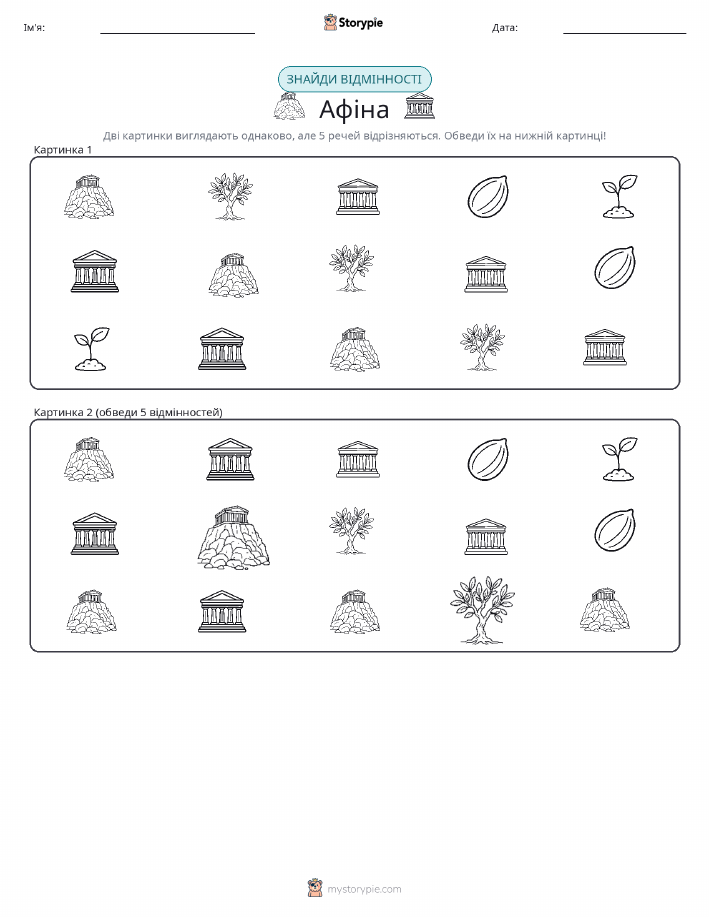 Ім'я:

Storypie

Дата:

ЗНАЙДИ ВІДМІННОСТІ

Афіна

Дві картинки виглядають однаково, але 5 речей відрізняються. Обведи їх на нижній картинці!

Картинка 1

Картинка 2 (обведи 5 відмінностей)

mystorypie.com